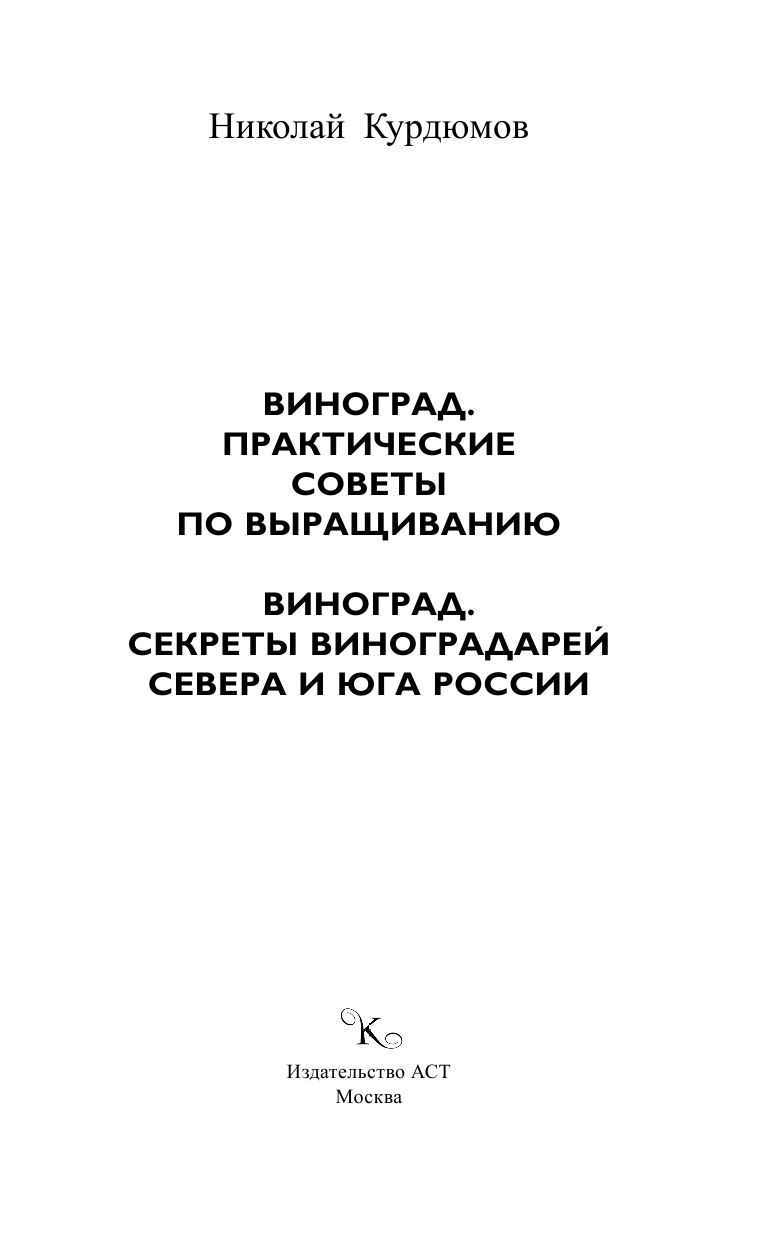 Николай Курдюмов

ВИНОГРАД. ПРАКТИЧЕСКИЕ СОВЕТЫ ПО ВЫРАЩИВАНИЮ

ВИНОГРАД. СЕКРЕТЫ ВИНОГРАДАРЕЙ СЕВЕРА И ЮГА РОССИИ

K

Издательство АСТ
Москва